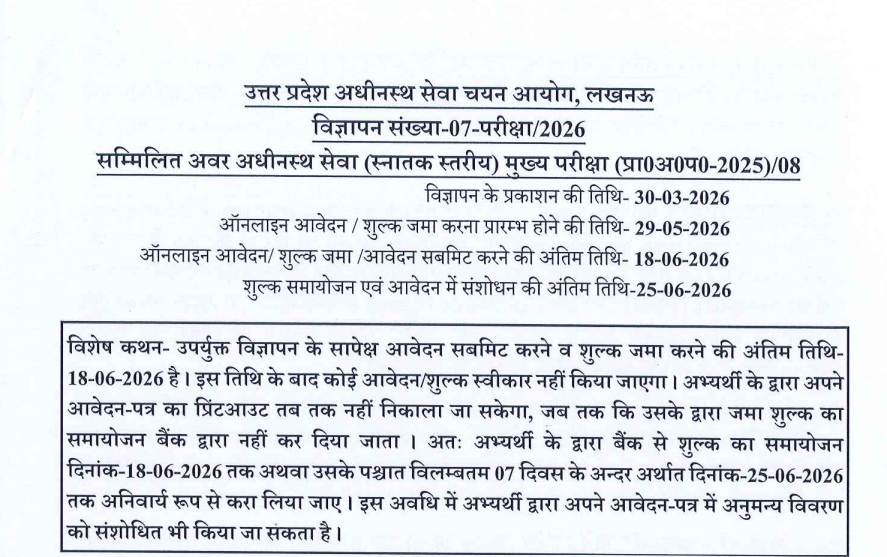 उत्तर प्रदेश अधीनस्थ सेवा चयन आयोग, लखनऊ
विज्ञापन संख्या-07-परीक्षा/2026
सम्मिलित अवर अधीनस्थ सेवा (स्नातक स्तरीय) मुख्य परीक्षा (प्रा0अ0प0-2025)/08

विज्ञापन के प्रकाशन की तिथि- 30-03-2026
ऑनलाइन आवेदन / शुल्क जमा करना प्रारम्भ होने की तिथि- 29-05-2026
ऑनलाइन आवेदन/ शुल्क जमा /आवेदन सबमिट करने की अंतिम तिथि- 18-06-2026
शुल्क समायोजन एवं आवेदन में संशोधन की अंतिम तिथि-25-06-2026

विशेष कथन- उपर्युक्त विज्ञापन के सापेक्ष आवेदन सबमिट करने व शुल्क जमा करने की अंतिम तिथि-18-06-2026 है। इस तिथि के बाद कोई आवेदन/शुल्क स्वीकार नहीं किया जाएगा। अभ्यर्थी के द्वारा अपने आवेदन-पत्र का प्रिंटआउट तब तक नहीं निकाला जा सकेगा, जब तक कि उसके द्वारा जमा शुल्क का समायोजन बैंक द्वारा नहीं कर दिया जाता । अतः अभ्यर्थी के द्वारा बैंक से शुल्क का समायोजन दिनांक-18-06-2026 तक अथवा उसके पश्चात विलम्बतम 07 दिवस के अन्दर अर्थात दिनांक-25-06-2026 तक अनिवार्य रूप से करा लिया जाए। इस अवधि में अभ्यर्थी द्वारा अपने आवेदन-पत्र में अनुमन्य विवरण को संशोधित भी किया जा सकता है।